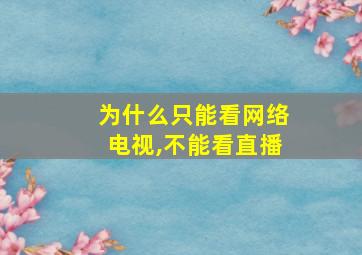 为什么只能看网络电视,不能看直播